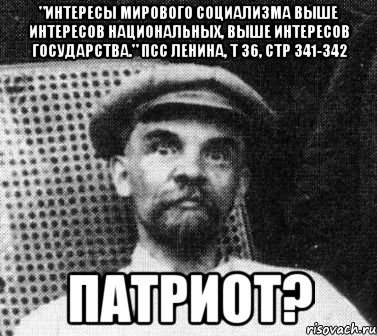 "ИНТЕРЕСЫ МИРОВОГО СОЦИАЛИЗМА ВЫШЕ ИНТЕРЕСОВ НАЦИОНАЛЬНЫХ, ВЫШЕ ИНТЕРЕСОВ ГОСУДАРСТВА." ПСС ЛЕНИНА, Т 36, СТР 341-342

ПАТРИОТ?

risovach.ru